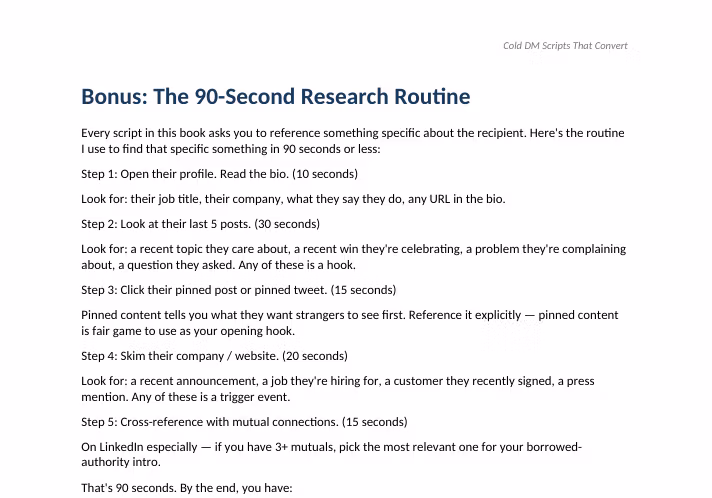 Cold DM Scripts That Convert

Bonus: The 90-Second Research Routine

Every script in this book asks you to reference something specific about the recipient. Here's the routine I use to find that specific something in 90 seconds or less:

Step 1: Open their profile. Read the bio. (10 seconds)

Look for: their job title, their company, what they say they do, any URL in the bio.

Step 2: Look at their last 5 posts. (30 seconds)

Look for: a recent topic they care about, a recent win they're celebrating, a problem they're complaining about, a question they asked. Any of these is a hook.

Step 3: Click their pinned post or pinned tweet. (15 seconds)

Pinned content tells you what they want strangers to see first. Reference it explicitly — pinned content is fair game to use as your opening hook.

Step 4: Skim their company / website. (20 seconds)

Look for: a recent announcement, a job they're hiring for, a customer they recently signed, a press mention. Any of these is a trigger event.

Step 5: Cross-reference with mutual connections. (15 seconds)

On LinkedIn especially — if you have 3+ mutuals, pick the most relevant one for your borrowed-authority intro.

That's 90 seconds. By the end, you have: